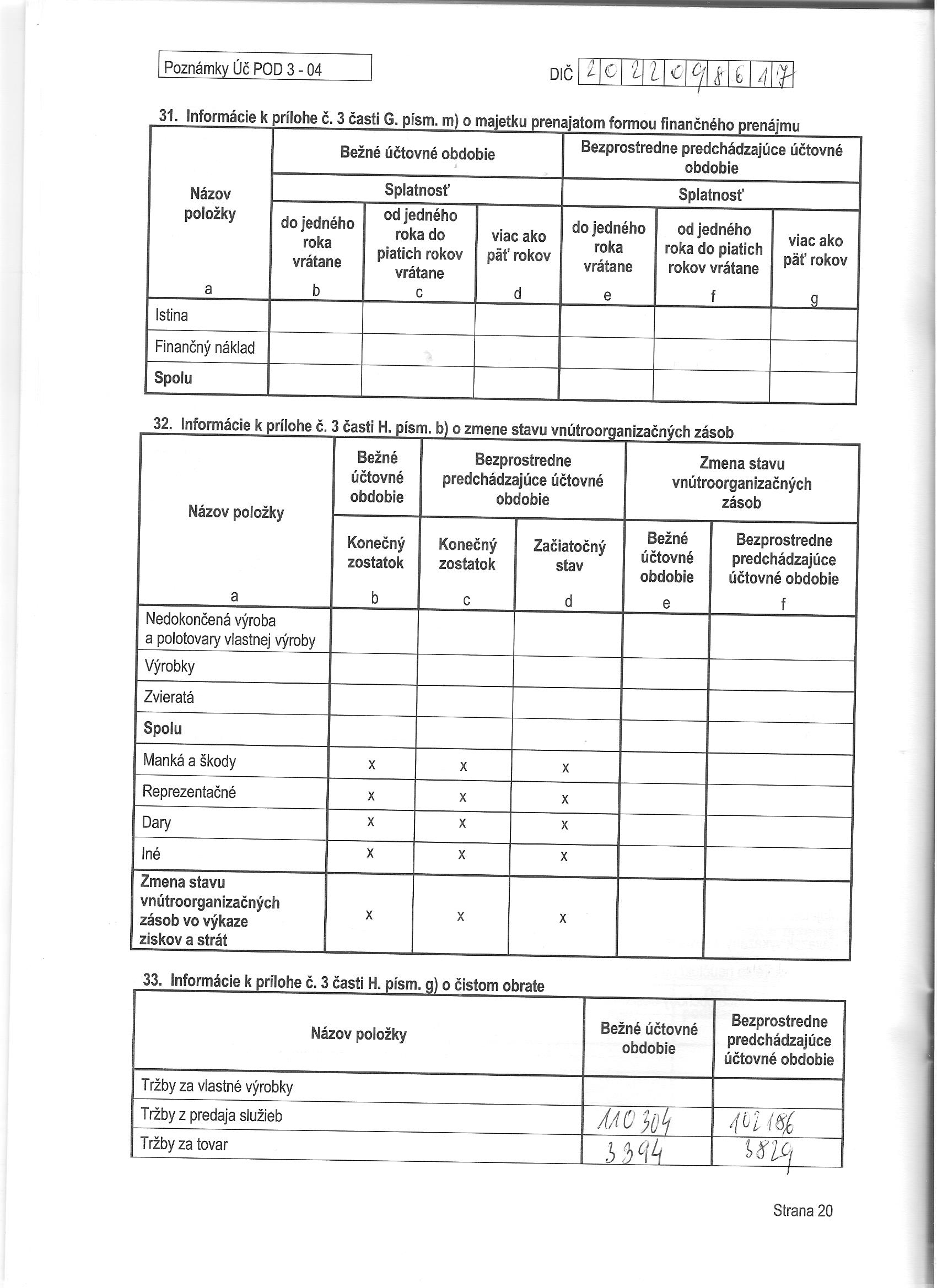 Poznámky Úč POD 3 - 04

DIČ 2022098617

31. Informácie k prílohe č. 3 časti G. písm. m) o majetku prenajatom formou finančného prenájmu

| Názov položky | Bežné účtovné obdobie | | | Bezprostredne predchádzajúce účtovné obdobie | | |
|---|---|---|---|---|---|---|
| | Splatnosť | | | Splatnosť | | |
| | do jedného roka vrátane | od jedného roka do piatich rokov vrátane | viac ako päť rokov | do jedného roka vrátane | od jedného roka do piatich rokov vrátane | viac ako päť rokov |
| a | b | c | d | e | f | g |
| Istina | | | | | | |
| Finančný náklad | | | | | | |
| Spolu | | | | | | |

32. Informácie k prílohe č. 3 časti H. písm. b) o zmene stavu vnútroorganizačných zásob

| Názov položky | Bežné účtovné obdobie | Bezprostredne predchádzajúce účtovné obdobie | | Zmena stavu vnútroorganizačných zásob | |
|---|---|---|---|---|---|
| | Konečný zostatok | Konečný zostatok | Začiatočný stav | Bežné účtovné obdobie | Bezprostredne predchádzajúce účtovné obdobie |
| a | b | c | d | e | f |
| Nedokončená výroba a polotovary vlastnej výroby | | | | | |
| Výrobky | | | | | |
| Zvieratá | | | | | |
| Spolu | | | | | |
| Manká a škody | x | x | x | | |
| Reprezentačné | x | x | x | | |
| Dary | x | x | x | | |
| Iné | x | x | x | | |
| Zmena stavu vnútroorganizačných zásob vo výkaze ziskov a strát | x | x | x | | |

33. Informácie k prílohe č. 3 časti H. písm. g) o čistom obrate

| Názov položky | Bežné účtovné obdobie | Bezprostredne predchádzajúce účtovné obdobie |
|---|---|---|
| Tržby za vlastné výrobky | | |
| Tržby z predaja služieb | 110 304 | 102 186 |
| Tržby za tovar | 3 394 | 3829 |

Strana 20